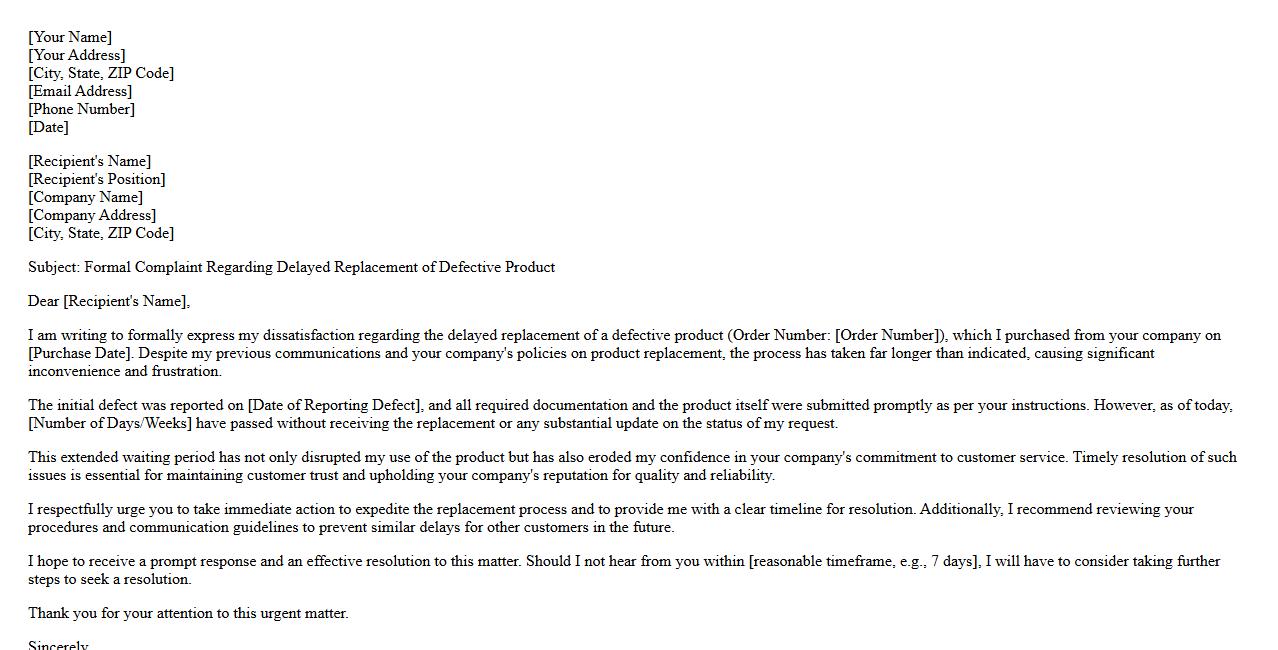 [Your Name]
[Your Address]
[City, State, ZIP Code]
[Email Address]
[Phone Number]
[Date]

[Recipient's Name]
[Recipient's Position]
[Company Name]
[Company Address]
[City, State, ZIP Code]

Subject: Formal Complaint Regarding Delayed Replacement of Defective Product

Dear [Recipient's Name],

I am writing to formally express my dissatisfaction regarding the delayed replacement of a defective product (Order Number: [Order Number]), which I purchased from your company on [Purchase Date]. Despite my previous communications and your company's policies on product replacement, the process has taken far longer than indicated, causing significant inconvenience and frustration.

The initial defect was reported on [Date of Reporting Defect], and all required documentation and the product itself were submitted promptly as per your instructions. However, as of today, [Number of Days/Weeks] have passed without receiving the replacement or any substantial update on the status of my request.

This extended waiting period has not only disrupted my use of the product but has also eroded my confidence in your company's commitment to customer service. Timely resolution of such issues is essential for maintaining customer trust and upholding your company's reputation for quality and reliability.

I respectfully urge you to take immediate action to expedite the replacement process and to provide me with a clear timeline for resolution. Additionally, I recommend reviewing your procedures and communication guidelines to prevent similar delays for other customers in the future.

I hope to receive a prompt response and an effective resolution to this matter. Should I not hear from you within [reasonable timeframe, e.g., 7 days], I will have to consider taking further steps to seek a resolution.

Thank you for your attention to this urgent matter.

Sincerely,